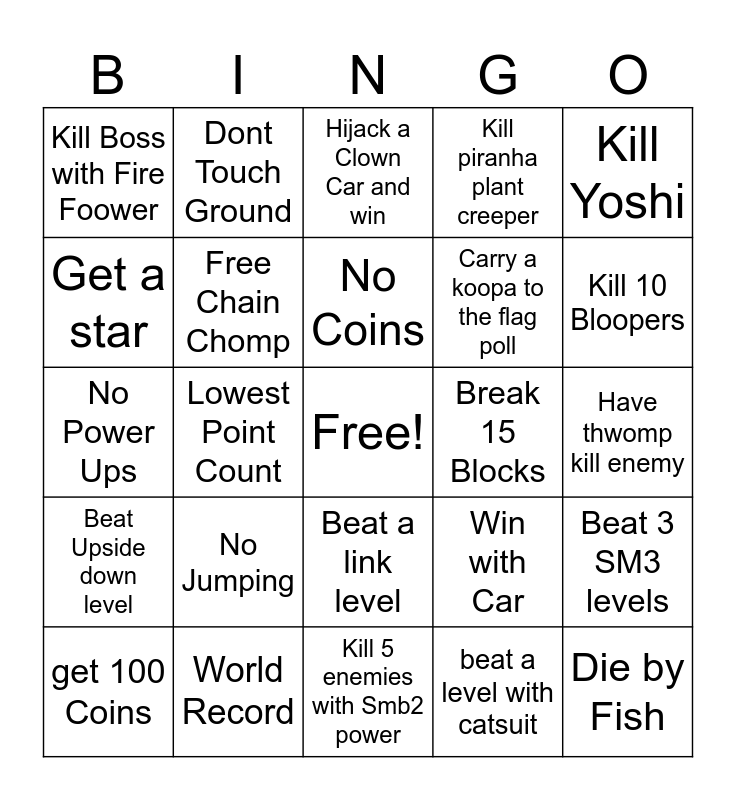 | B | I | N | G | O |
|---|---|---|---|---|
| Kill Boss with Fire Foower | Dont Touch Ground | Hijack a Clown Car and win | Kill piranha plant creeper | Kill Yoshi |
| Get a star | Free Chain Chomp | No Coins | Carry a koopa to the flag poll | Kill 10 Bloopers |
| No Power Ups | Lowest Point Count | Free! | Break 15 Blocks | Have thwomp kill enemy |
| Beat Upside down level | No Jumping | Beat a link level | Win with Car | Beat 3 SM3 levels |
| get 100 Coins | World Record | Kill 5 enemies with Smb2 power | beat a level with catsuit | Die by Fish |